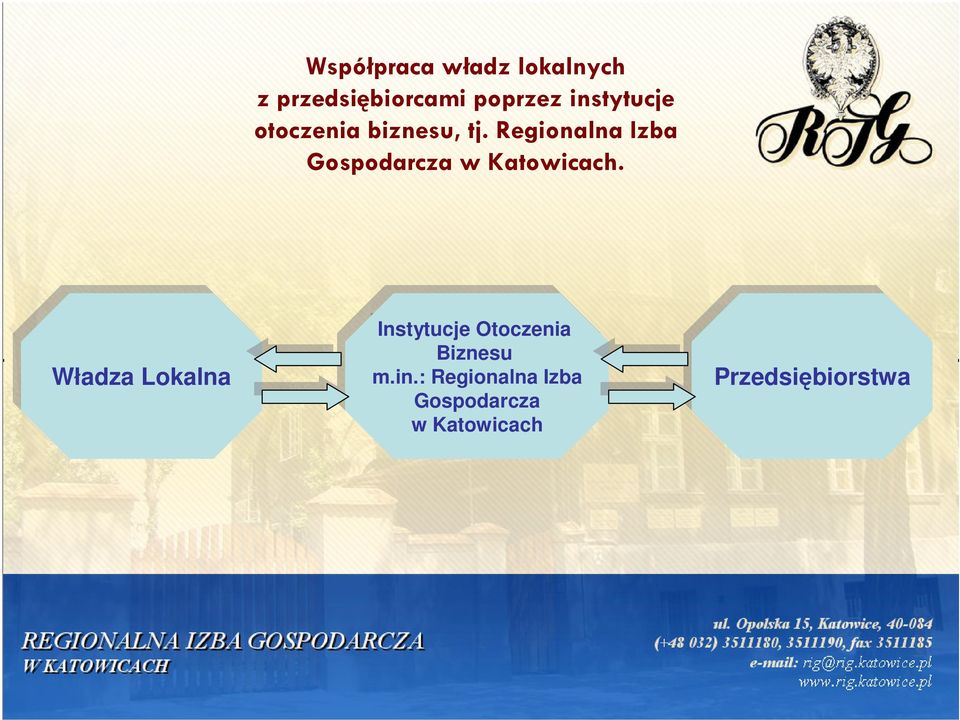 Współpraca władz lokalnych z przedsiębiorcami poprzez instytucje otoczenia biznesu, tj. Regionalna Izba Gospodarcza w Katowicach.

RIG

Władza Lokalna

Instytucje Otoczenia Biznesu m.in.: Regionalna Izba Gospodarcza w Katowicach

Przedsiębiorstwa

REGIONALNA IZBA GOSPODARCZA
W KATOWICACH

ul. Opolska 15, Katowice, 40-084
(+48 032) 3511180, 3511190, fax 3511185
e-mail: rig@rig.katowice.pl
www.rig.katowice.pl